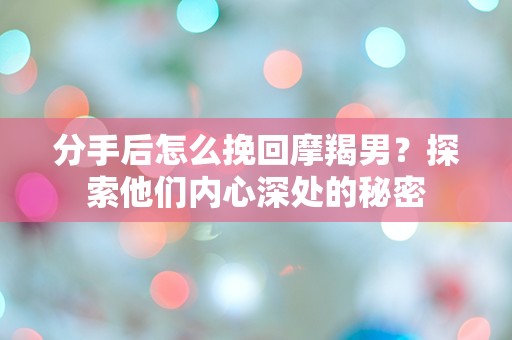 分手后怎么挽回摩羯男？探索他们内心深处的秘密